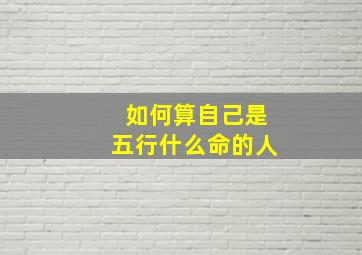 如何算自己是
五行什么命的人